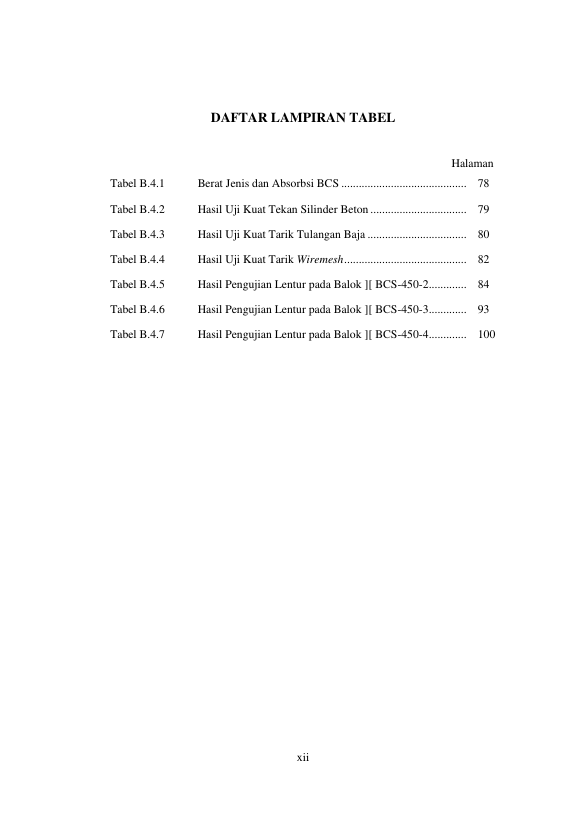 DAFTAR LAMPIRAN TABEL

Halaman

Tabel B.4.1 Berat Jenis dan Absorbsi BCS .......................................... 78

Tabel B.4.2 Hasil Uji Kuat Tekan Silinder Beton ................................ 79

Tabel B.4.3 Hasil Uji Kuat Tarik Tulangan Baja ................................. 80

Tabel B.4.4 Hasil Uji Kuat Tarik Wiremesh......................................... 82

Tabel B.4.5 Hasil Pengujian Lentur pada Balok ][ BCS-450-2............. 84

Tabel B.4.6 Hasil Pengujian Lentur pada Balok ][ BCS-450-3............. 93

Tabel B.4.7 Hasil Pengujian Lentur pada Balok ][ BCS-450-4............. 100

xii